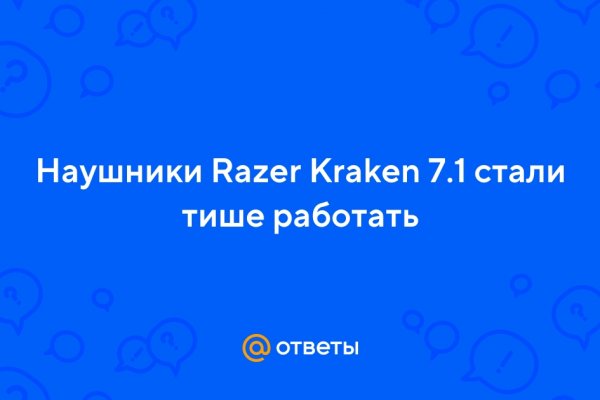 Наушники Razer Kraken 7.1 стали тише работать

@ ответы